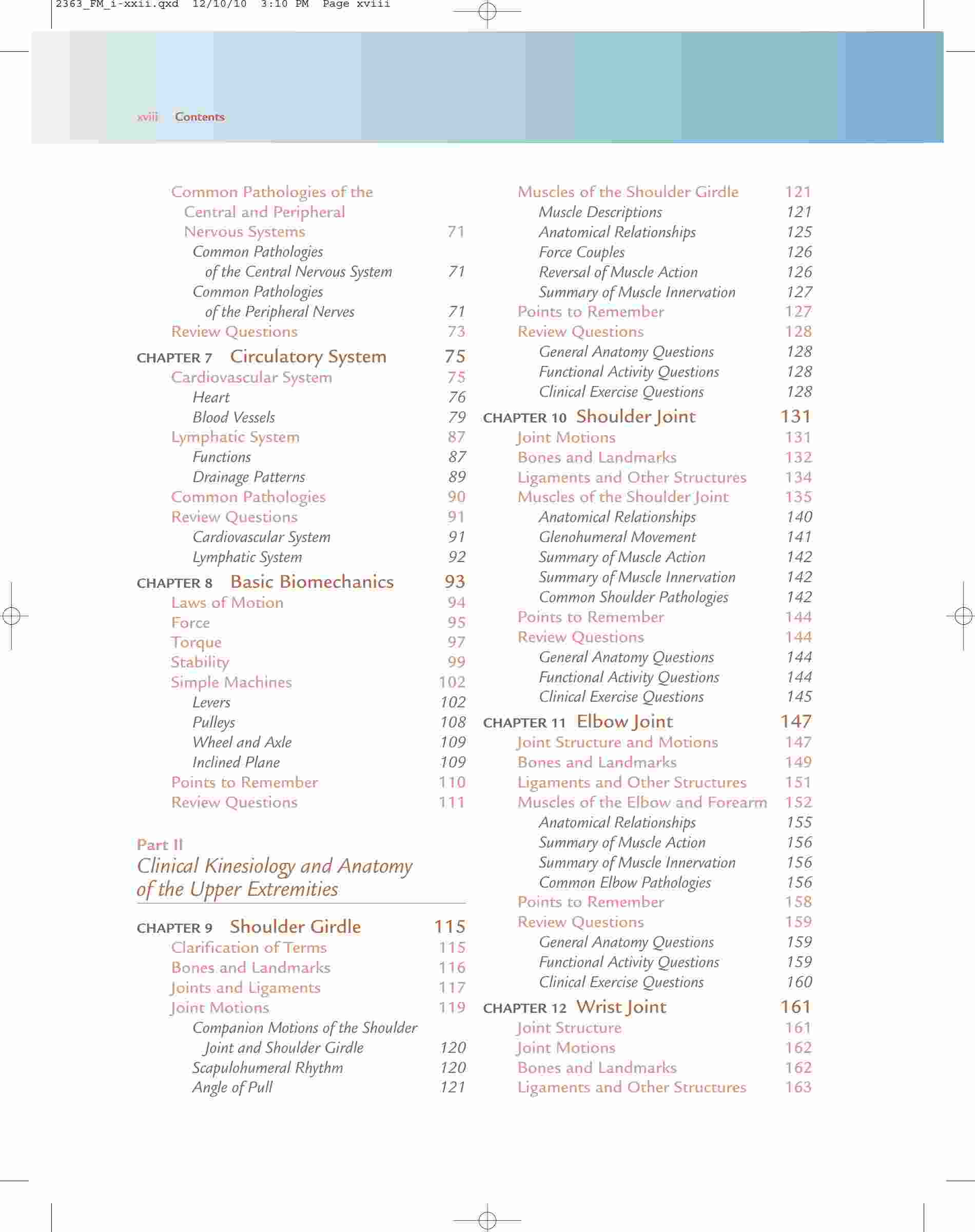 2363_FM_i-xxii.qxd 12/10/10 3:10 PM Page xviii

xviii Contents

Common Pathologies of the Central and Peripheral Nervous Systems 71
Common Pathologies of the Central Nervous System 71
Common Pathologies of the Peripheral Nerves 71
Review Questions 73

CHAPTER 7 Circulatory System 75
Cardiovascular System 75
Heart 76
Blood Vessels 79
Lymphatic System 87
Functions 87
Drainage Patterns 89
Common Pathologies 90
Review Questions 91
Cardiovascular System 91
Lymphatic System 92

CHAPTER 8 Basic Biomechanics 93
Laws of Motion 94
Force 95
Torque 97
Stability 99
Simple Machines 102
Levers 102
Pulleys 108
Wheel and Axle 109
Inclined Plane 109
Points to Remember 110
Review Questions 111

Part II
Clinical Kinesiology and Anatomy of the Upper Extremities

CHAPTER 9 Shoulder Girdle 115
Clarification of Terms 115
Bones and Landmarks 116
Joints and Ligaments 117
Joint Motions 119
Companion Motions of the Shoulder Joint and Shoulder Girdle 120
Scapulohumeral Rhythm 120
Angle of Pull 121

Muscles of the Shoulder Girdle 121
Muscle Descriptions 121
Anatomical Relationships 125
Force Couples 126
Reversal of Muscle Action 126
Summary of Muscle Innervation 127
Points to Remember 127
Review Questions 128
General Anatomy Questions 128
Functional Activity Questions 128
Clinical Exercise Questions 128

CHAPTER 10 Shoulder Joint 131
Joint Motions 131
Bones and Landmarks 132
Ligaments and Other Structures 134
Muscles of the Shoulder Joint 135
Anatomical Relationships 140
Glenohumeral Movement 141
Summary of Muscle Action 142
Summary of Muscle Innervation 142
Common Shoulder Pathologies 142
Points to Remember 144
Review Questions 144
General Anatomy Questions 144
Functional Activity Questions 144
Clinical Exercise Questions 145

CHAPTER 11 Elbow Joint 147
Joint Structure and Motions 147
Bones and Landmarks 149
Ligaments and Other Structures 151
Muscles of the Elbow and Forearm 152
Anatomical Relationships 155
Summary of Muscle Action 156
Summary of Muscle Innervation 156
Common Elbow Pathologies 156
Points to Remember 158
Review Questions 159
General Anatomy Questions 159
Functional Activity Questions 159
Clinical Exercise Questions 160

CHAPTER 12 Wrist Joint 161
Joint Structure 161
Joint Motions 162
Bones and Landmarks 162
Ligaments and Other Structures 163